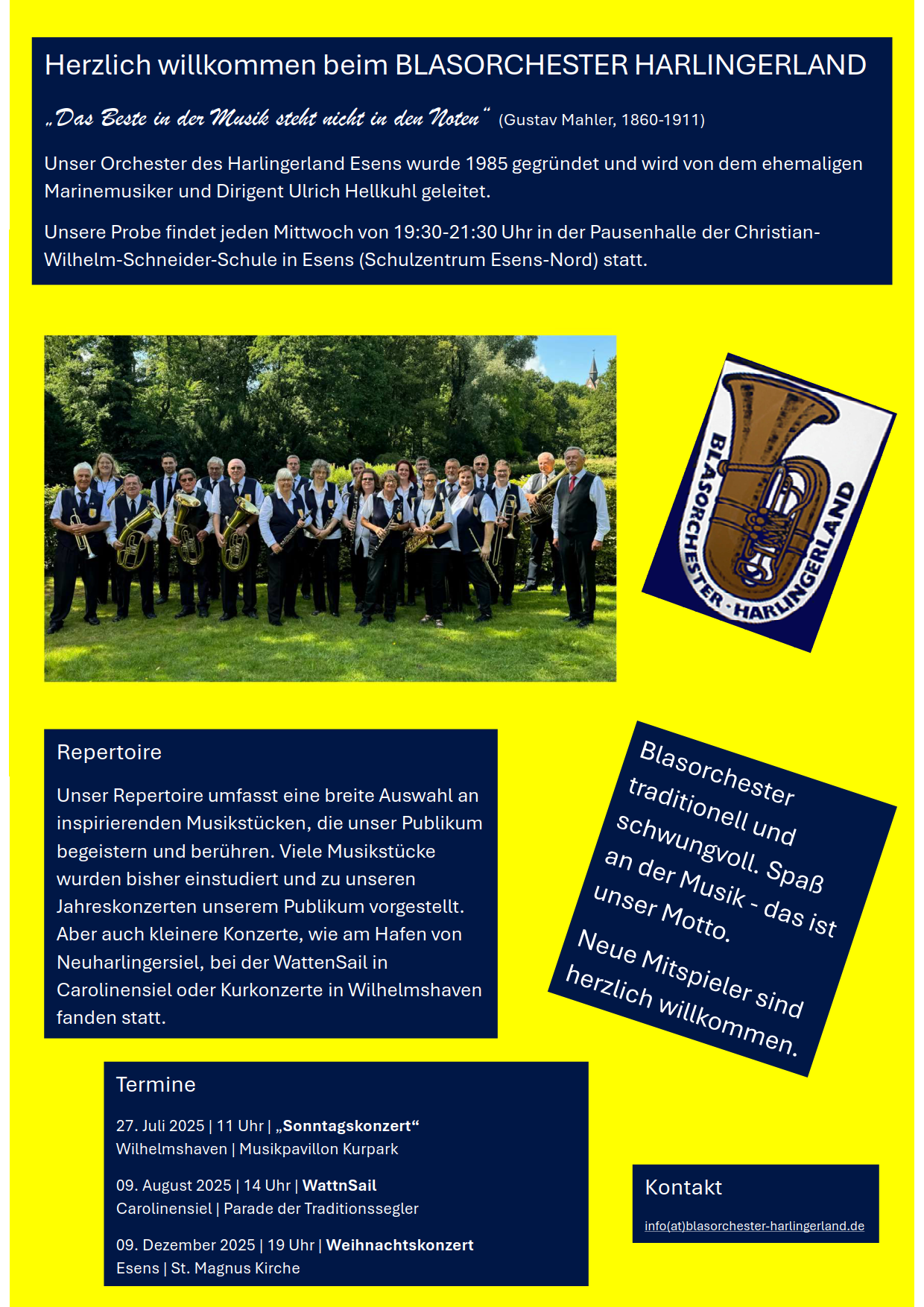 Herzlich willkommen beim BLASORCHESTER HARLINGERLAND

„Das Beste in der Musik steht nicht in den Noten“ (Gustav Mahler, 1860-1911)

Unser Orchester des Harlingerland Esens wurde 1985 gegründet und wird von dem ehemaligen Marinemusiker und Dirigent Ulrich Hellkuhl geleitet.

Unsere Probe findet jeden Mittwoch von 19:30-21:30 Uhr in der Pausenhalle der Christian-Wilhelm-Schneider-Schule in Esens (Schulzentrum Esens-Nord) statt.

BLASORCHESTER · HARLINGERLAND

Repertoire

Unser Repertoire umfasst eine breite Auswahl an inspirierenden Musikstücken, die unser Publikum begeistern und berühren. Viele Musikstücke wurden bisher einstudiert und zu unseren Jahreskonzerten unserem Publikum vorgestellt. Aber auch kleinere Konzerte, wie am Hafen von Neuharlingersiel, bei der WattenSail in Carolinensiel oder Kurkonzerte in Wilhelmshaven fanden statt.

Blasorchester traditionell und schwungvoll. Spaß an der Musik - das ist unser Motto.

Neue Mitspieler sind herzlich willkommen.

Termine

27. Juli 2025 | 11 Uhr | „Sonntagskonzert“
Wilhelmshaven | Musikpavillon Kurpark

09. August 2025 | 14 Uhr | WattnSail
Carolinensiel | Parade der Traditionssegler

09. Dezember 2025 | 19 Uhr | Weihnachtskonzert
Esens | St. Magnus Kirche

Kontakt

info(at)blasorchester-harlingerland.de